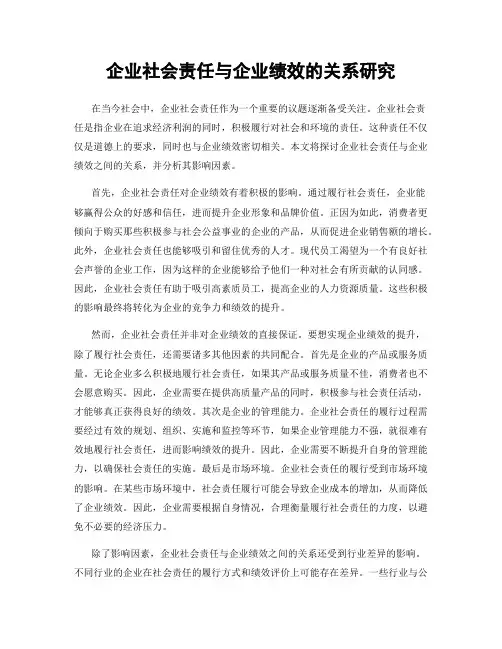 企业社会责任与企业绩效的关系研究

在当今社会中，企业社会责任作为一个重要的议题逐渐备受关注。企业社会责任是指企业在追求经济利润的同时，积极履行对社会和环境的责任。这种责任不仅仅是道德上的要求，同时也与企业绩效密切相关。本文将探讨企业社会责任与企业绩效之间的关系，并分析其影响因素。

首先，企业社会责任对企业绩效有着积极的影响。通过履行社会责任，企业能够赢得公众的好感和信任，进而提升企业形象和品牌价值。正因为如此，消费者更倾向于购买那些积极参与社会公益事业的企业的产品，从而促进企业销售额的增长。此外，企业社会责任也能够吸引和留住优秀的人才。现代员工渴望为一个有良好社会声誉的企业工作，因为这样的企业能够给予他们一种对社会有所贡献的认同感。因此，企业社会责任有助于吸引高素质员工，提高企业的人力资源质量。这些积极的影响最终将转化为企业的竞争力和绩效的提升。

然而，企业社会责任并非对企业绩效的直接保证。要想实现企业绩效的提升，除了履行社会责任，还需要诸多其他因素的共同配合。首先是企业的产品或服务质量。无论企业多么积极地履行社会责任，如果其产品或服务质量不佳，消费者也不会愿意购买。因此，企业需要在提供高质量产品的同时，积极参与社会责任活动，才能够真正获得良好的绩效。其次是企业的管理能力。企业社会责任的履行过程需要经过有效的规划、组织、实施和监控等环节，如果企业管理能力不强，就很难有效地履行社会责任，进而影响绩效的提升。因此，企业需要不断提升自身的管理能力，以确保社会责任的实施。最后是市场环境。企业社会责任的履行受到市场环境的影响。在某些市场环境中，社会责任履行可能会导致企业成本的增加，从而降低了企业绩效。因此，企业需要根据自身情况，合理衡量履行社会责任的力度，以避免不必要的经济压力。

除了影响因素，企业社会责任与企业绩效之间的关系还受到行业差异的影响。不同行业的企业在社会责任的履行方式和绩效评价上可能存在差异。一些行业与公